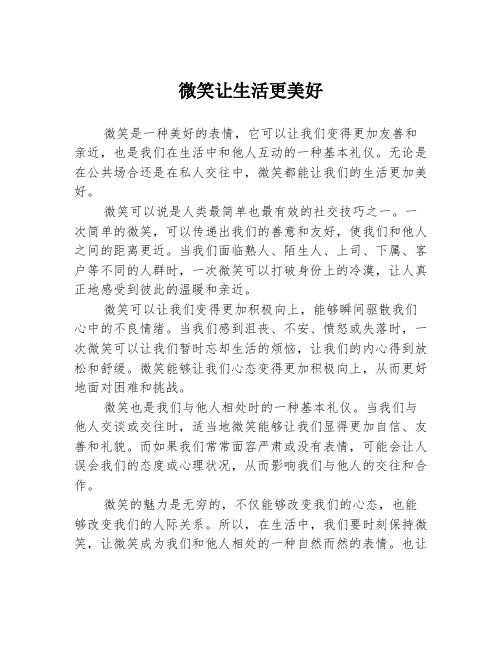 微笑让生活更美好

微笑是一种美好的表情，它可以让我们变得更加友善和亲近，也是我们在生活中和他人互动的一种基本礼仪。无论是在公共场合还是在私人交往中，微笑都能让我们的生活更加美好。

微笑可以说是人类最简单也最有效的社交技巧之一。一次简单的微笑，可以传递出我们的善意和友好，使我们和他人之间的距离更近。当我们面临熟人、陌生人、上司、下属、客户等不同的人群时，一次微笑可以打破身份上的冷漠，让人真正地感受到彼此的温暖和亲近。

微笑可以让我们变得更加积极向上，能够瞬间驱散我们心中的不良情绪。当我们感到沮丧、不安、愤怒或失落时，一次微笑可以让我们暂时忘却生活的烦恼，让我们的内心得到放松和舒缓。微笑能够让我们心态变得更加积极向上，从而更好地面对困难和挑战。

微笑也是我们与他人相处时的一种基本礼仪。当我们与他人交谈或交往时，适当地微笑能够让我们显得更加自信、友善和礼貌。而如果我们常常面容严肃或没有表情，可能会让人误会我们的态度或心理状况，从而影响我们与他人的交往和合作。

微笑的魅力是无穷的，不仅能够改变我们的心态，也能够改变我们的人际关系。所以，在生活中，我们要时刻保持微笑，让微笑成为我们和他人相处的一种自然而然的表情。也让